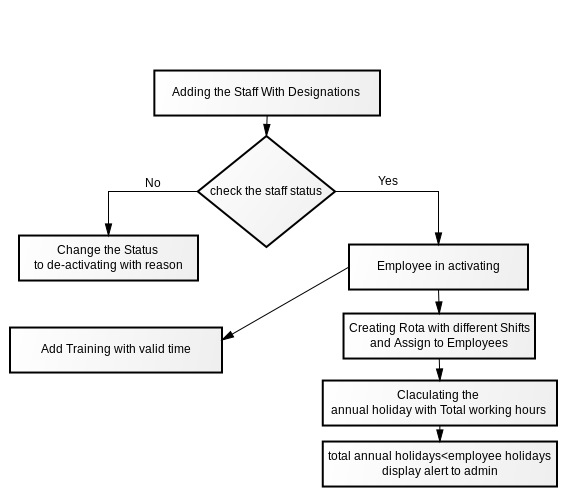 Adding the Staff With Designations

check the staff status

No

Yes

Change the Status
to de-activating with reason

Employee in activating

Add Training with valid time

Creating Rota with different Shifts
and Assign to Employees

Claculating the
annual holiday with Total working hours

total annual holidays<employee holidays
display alert to admin